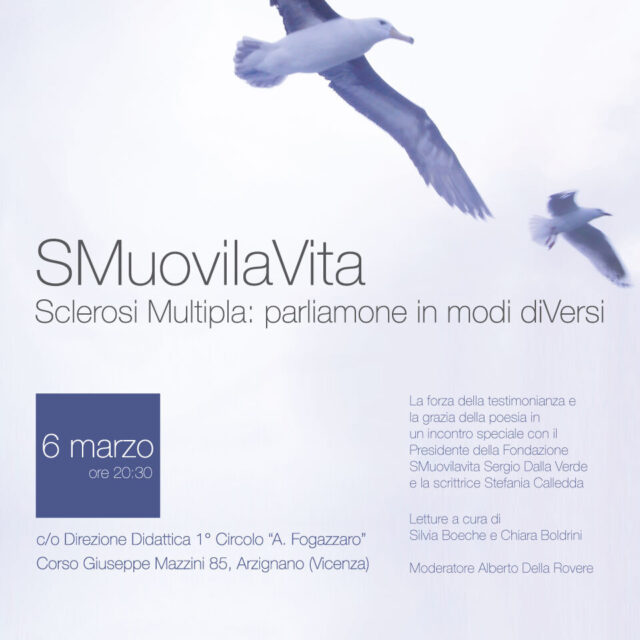 SMuovilaVita
Sclerosi Multipla: parliamone in modi diVersi

6 marzo
ore 20:30

c/o Direzione Didattica 1° Circolo "A. Fogazzaro"
Corso Giuseppe Mazzini 85, Arzignano (Vicenza)

La forza della testimonianza e la grazia della poesia in un incontro speciale con il Presidente della Fondazione SMuovilavita Sergio Dalla Verde e la scrittrice Stefania Calledda

Letture a cura di
Silvia Boeche e Chiara Boldrini

Moderatore Alberto Della Rovere